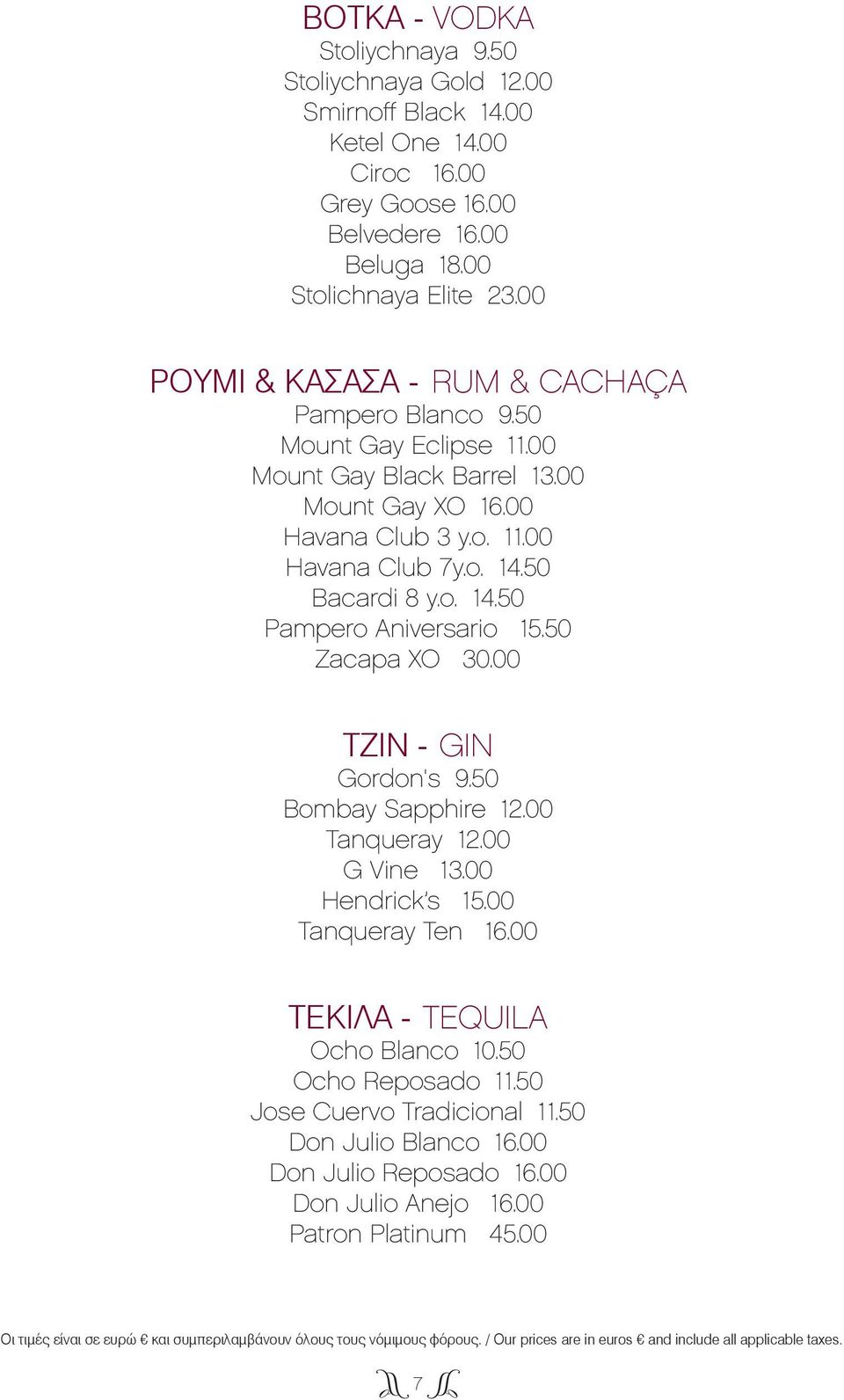 ΒΟΤΚΑ - VODKA
Stoliychnaya 9.50
Stoliychnaya Gold 12.00
Smirnoff Black 14.00
Ketel One 14.00
Ciroc 16.00
Grey Goose 16.00
Belvedere 16.00
Beluga 18.00
Stolichnaya Elite 23.00

ΡΟΥΜΙ & ΚΑΣΑΣΑ - RUM & CACHAÇA
Pampero Blanco 9.50
Mount Gay Eclipse 11.00
Mount Gay Black Barrel 13.00
Mount Gay XO 16.00
Havana Club 3 y.o. 11.00
Havana Club 7y.o. 14.50
Bacardi 8 y.o. 14.50
Pampero Aniversario 15.50
Zacapa XO 30.00

ΤΖΙΝ - GIN
Gordon's 9.50
Bombay Sapphire 12.00
Tanqueray 12.00
G Vine 13.00
Hendrick's 15.00
Tanqueray Ten 16.00

ΤΕΚΙΛΑ - TEQUILA
Ocho Blanco 10.50
Ocho Reposado 11.50
Jose Cuervo Tradicional 11.50
Don Julio Blanco 16.00
Don Julio Reposado 16.00
Don Julio Anejo 16.00
Patron Platinum 45.00

Οι τιμές είναι σε ευρώ € και συμπεριλαμβάνουν όλους τους νόμιμους φόρους. / Our prices are in euros € and include all applicable taxes.

7